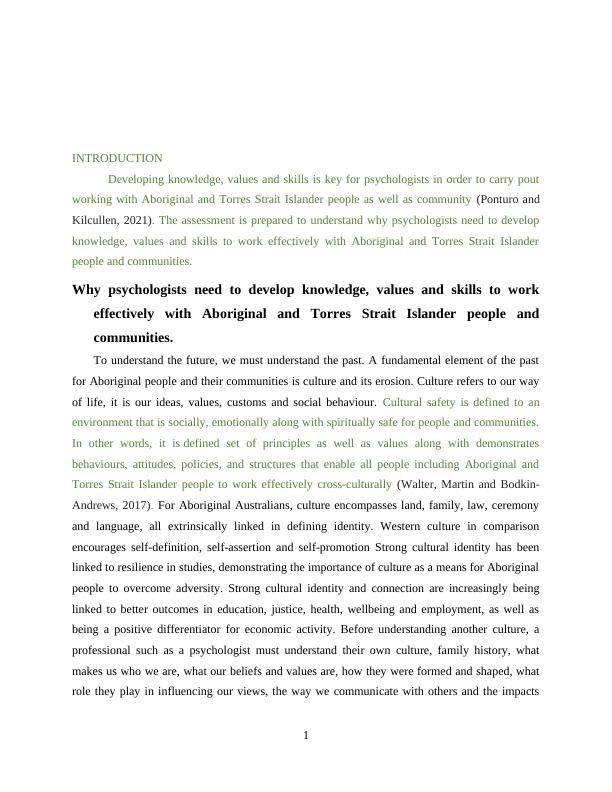 INTRODUCTION

Developing knowledge, values and skills is key for psychologists in order to carry pout working with Aboriginal and Torres Strait Islander people as well as community (Ponturo and Kilcullen, 2021). The assessment is prepared to understand why psychologists need to develop knowledge, values and skills to work effectively with Aboriginal and Torres Strait Islander people and communities.

Why psychologists need to develop knowledge, values and skills to work effectively with Aboriginal and Torres Strait Islander people and communities.

To understand the future, we must understand the past. A fundamental element of the past for Aboriginal people and their communities is culture and its erosion. Culture refers to our way of life, it is our ideas, values, customs and social behaviour. Cultural safety is defined to an environment that is socially, emotionally along with spiritually safe for people and communities. In other words, it is defined set of principles as well as values along with demonstrates behaviours, attitudes, policies, and structures that enable all people including Aboriginal and Torres Strait Islander people to work effectively cross-culturally (Walter, Martin and Bodkin-Andrews, 2017). For Aboriginal Australians, culture encompasses land, family, law, ceremony and language, all extrinsically linked in defining identity. Western culture in comparison encourages self-definition, self-assertion and self-promotion Strong cultural identity has been linked to resilience in studies, demonstrating the importance of culture as a means for Aboriginal people to overcome adversity. Strong cultural identity and connection are increasingly being linked to better outcomes in education, justice, health, wellbeing and employment, as well as being a positive differentiator for economic activity. Before understanding another culture, a professional such as a psychologist must understand their own culture, family history, what makes us who we are, what our beliefs and values are, how they were formed and shaped, what role they play in influencing our views, the way we communicate with others and the impacts

1